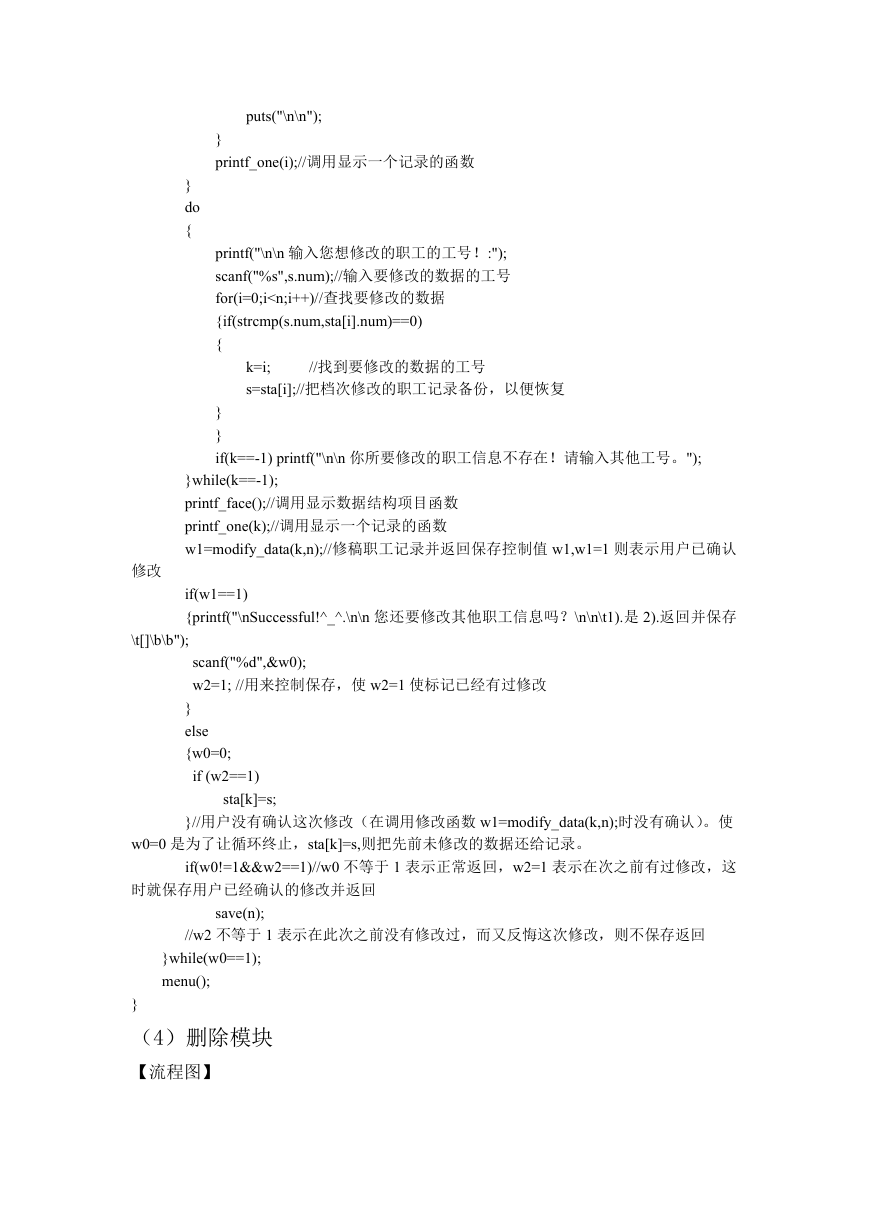 puts("\n\n");
}
printf_one(i);//调用显示一个记录的函数
}
do
{
printf("\n\n 输入您想修改的职工的工号！:");
scanf("%s",s.num);//输入要修改的数据的工号
for(i=0;i<n;i++)//查找要修改的数据
{if(strcmp(s.num,sta[i].num)==0)
{
k=i; //找到要修改的数据的工号
s=sta[i];//把档次修改的职工记录备份，以便恢复
}
}
if(k==-1) printf("\n\n 你所要修改的职工信息不存在！请输入其他工号。");
}while(k==-1);
printf_face();//调用显示数据结构项目函数
printf_one(k);//调用显示一个记录的函数
w1=modify_data(k,n);//修稿职工记录并返回保存控制值 w1,w1=1 则表示用户已确认修改
if(w1==1)
{printf("\nSuccessful!^_^.\n\n 您还要修改其他职工信息吗？\n\n\t1).是 2).返回并保存\t[]\b\b");
scanf("%d",&w0);
w2=1; //用来控制保存，使 w2=1 使标记已经有过修改
}
else
{w0=0;
if (w2==1)
sta[k]=s;
}//用户没有确认这次修改（在调用修改函数 w1=modify_data(k,n);时没有确认）。使 w0=0 是为了让循环终止，sta[k]=s,则把先前未修改的数据还给记录。
if(w0!=1&&w2==1)//w0 不等于 1 表示正常返回，w2=1 表示在次之前有过修改，这时就保存用户已经确认的修改并返回
save(n);
//w2 不等于 1 表示在此次之前没有修改过，而又反悔这次修改，则不保存返回
}while(w0==1);
menu();
}
（4）删除模块
【流程图】